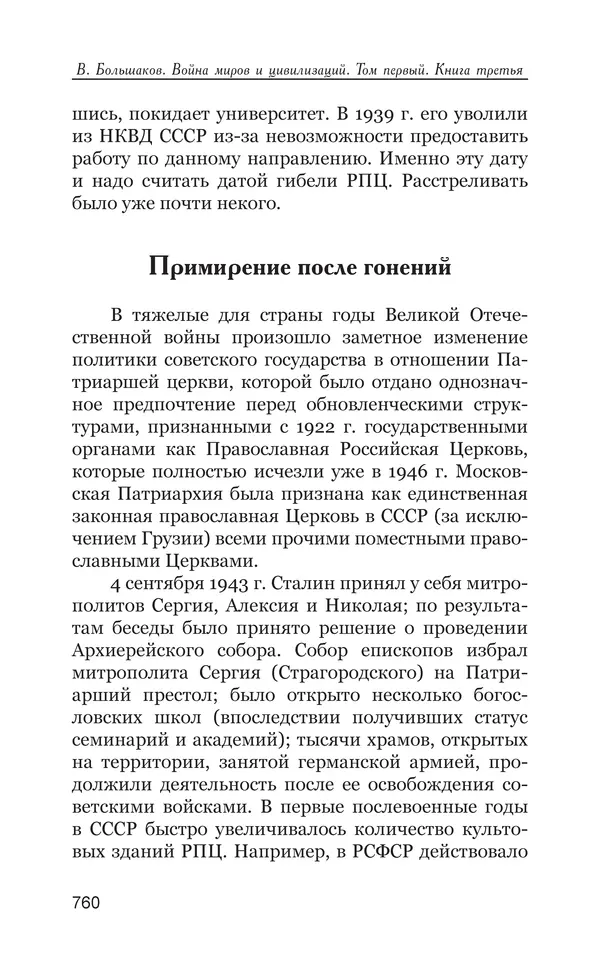 В. Большаков. Война миров и цивилизаций. Том первый. Книга третья

шись, покидает университет. В 1939 г. его уволили из НКВД СССР из-за невозможности предоставить работу по данному направлению. Именно эту дату и надо считать датой гибели РПЦ. Расстреливать было уже почти некого.

Примирение после гонений

В тяжелые для страны годы Великой Отечественной войны произошло заметное изменение политики советского государства в отношении Патриаршей церкви, которой было отдано однозначное предпочтение перед обновленческими структурами, признанными с 1922 г. государственными органами как Православная Российская Церковь, которые полностью исчезли уже в 1946 г. Московская Патриархия была признана как единственная законная православная Церковь в СССР (за исключением Грузии) всеми прочими поместными православными Церквами.

4 сентября 1943 г. Сталин принял у себя митрополитов Сергия, Алексия и Николая; по результатам беседы было принято решение о проведении Архиерейского собора. Собор епископов избрал митрополита Сергия (Страгородского) на Патриарший престол; было открыто несколько богословских школ (впоследствии получивших статус семинарий и академий); тысячи храмов, открытых на территории, занятой германской армией, продолжили деятельность после ее освобождения советскими войсками. В первые послевоенные годы в СССР быстро увеличивалось количество культовых зданий РПЦ. Например, в РСФСР действовало

760